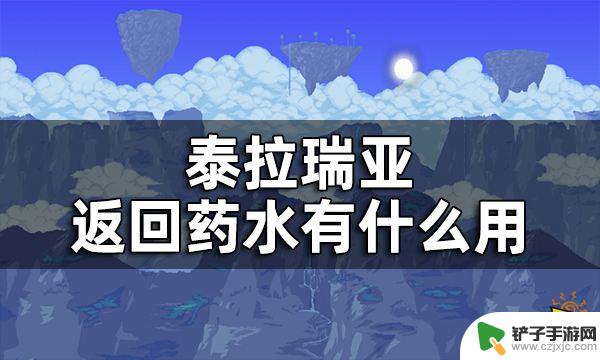 泰拉瑞亚
返回药水有什么用

铲子手游网
www.czjxjc.com